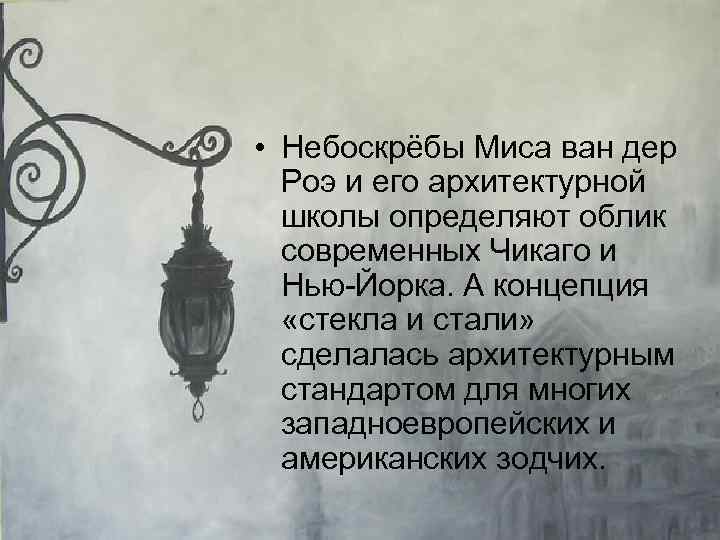 • Небоскрёбы Миса ван дер Роэ и его архитектурной школы определяют облик современных Чикаго и Нью-Йорка. А концепция «стекла и стали» сделалась архитектурным стандартом для многих западноевропейских и американских зодчих.